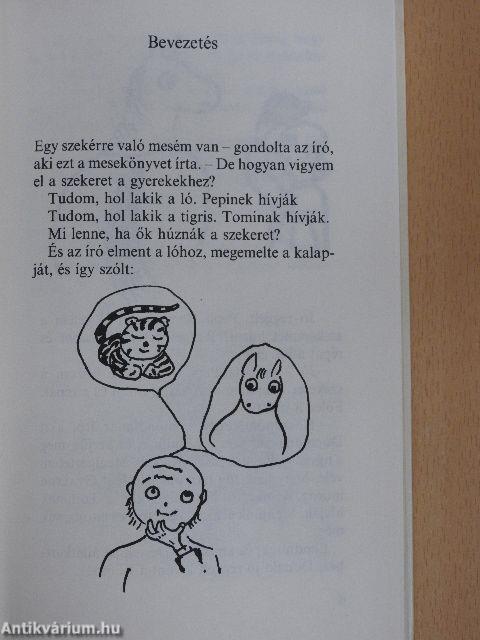 Bevezetés

Egy szekérre való mesém van – gondolta az író, aki ezt a mesekönyvet írta. – De hogyan vigyem el a szekeret a gyerekekhez?

Tudom, hol lakik a ló. Pepinek hívják

Tudom, hol lakik a tigris. Tominak hívják.

Mi lenne, ha ők húznák a szekeret?

És az író elment a lóhoz, megemelte a kalapját, és így szólt:

Antikvárium.hu